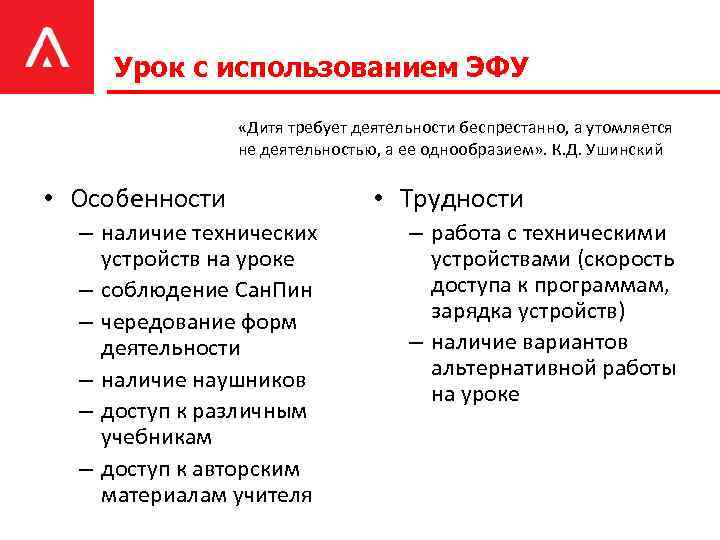 Урок с использованием ЭФУ

«Дитя требует деятельности беспрестанно, а утомляется не деятельностью, а ее однообразием». К.Д. Ушинский

• Особенности
– наличие технических устройств на уроке
– соблюдение СанПин
– чередование форм деятельности
– наличие наушников
– доступ к различным учебникам
– доступ к авторским материалам учителя

• Трудности
– работа с техническими устройствами (скорость доступа к программам, зарядка устройств)
– наличие вариантов альтернативной работы на уроке